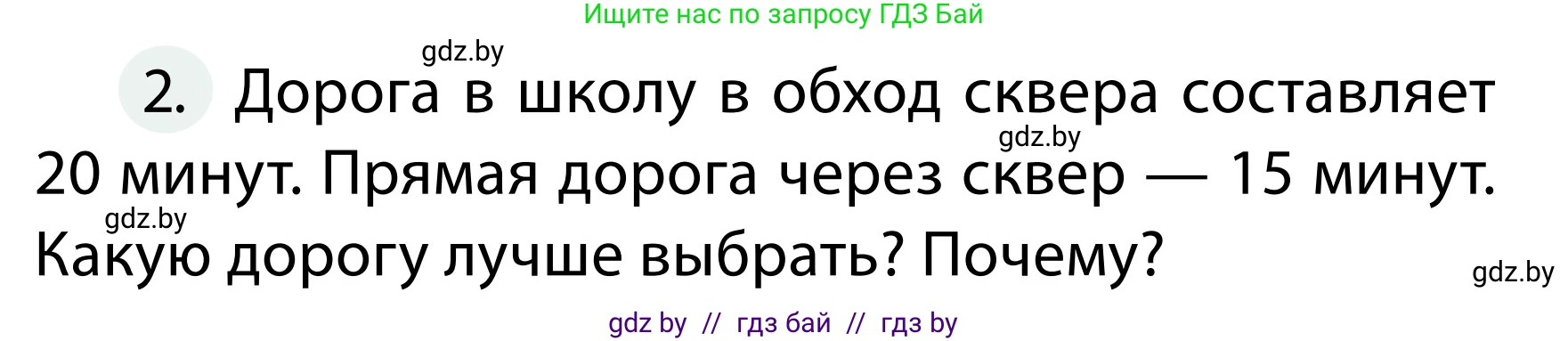 Ищите нас по запросу ГДЗ Бай

gdz.by

2. Дорога в школу в обход сквера составляет 20 минут. Прямая дорога через сквер — 15 минут. Какую дорогу лучше выбрать? Почему?

gdz.by

gdz.by

gdz.by

gdz by // гдз бай // гдз by